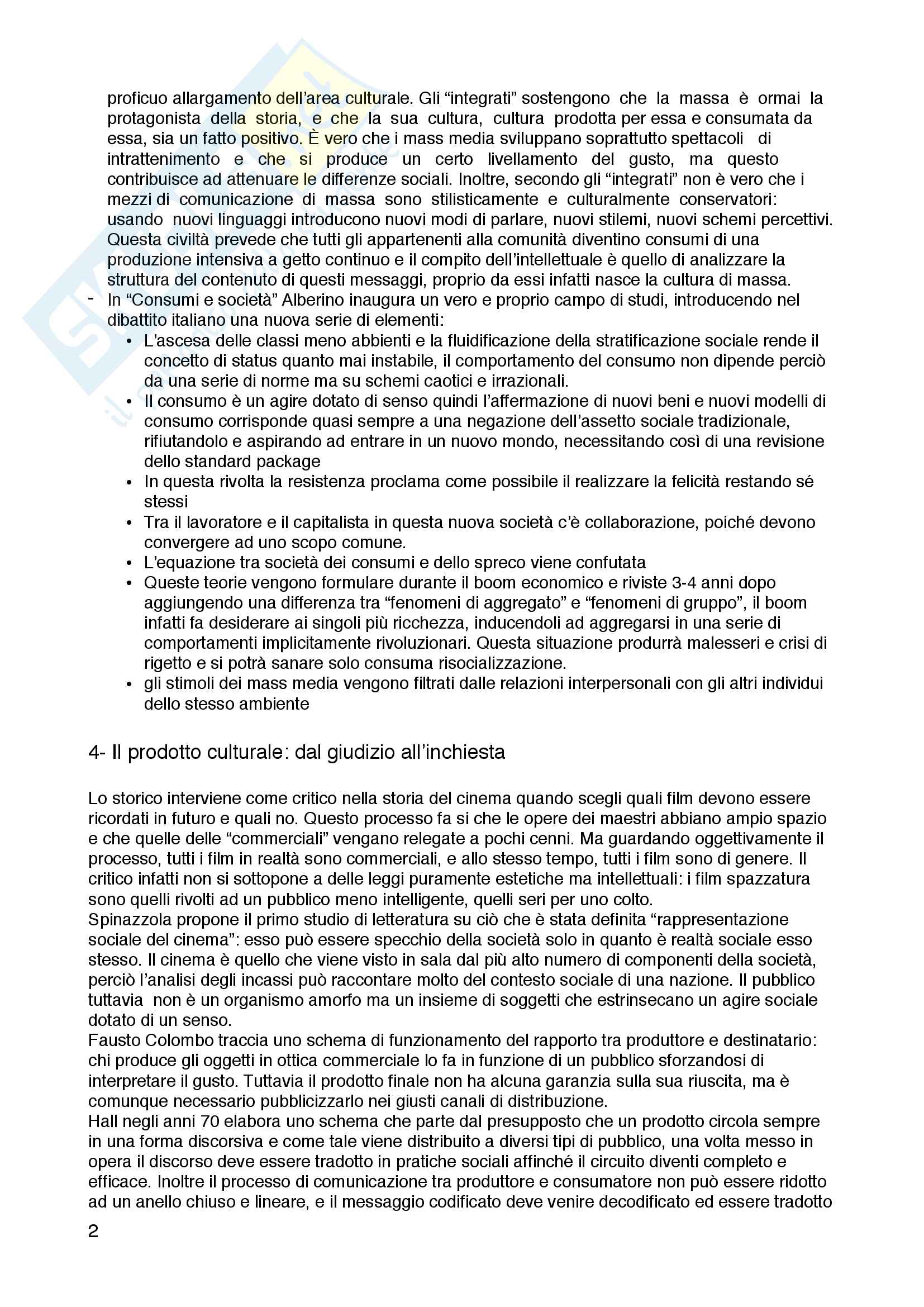 proficuo allargamento dell'area culturale. Gli "integrati" sostengono che la massa è ormai la protagonista della storia, e che la sua cultura, cultura prodotta per essa e consumata da essa, sia un fatto positivo. È vero che i mass media sviluppano soprattutto spettacoli di intrattenimento e che si produce un certo livellamento del gusto, ma questo contribuisce ad attenuare le differenze sociali. Inoltre, secondo gli "integrati" non è vero che i mezzi di comunicazione di massa sono stilisticamente e culturalmente conservatori: usando nuovi linguaggi introducono nuovi modi di parlare, nuovi stilemi, nuovi schemi percettivi. Questa civiltà prevede che tutti gli appartenenti alla comunità diventino consumi di una produzione intensiva a getto continuo e il compito dell'intellettuale è quello di analizzare la struttura del contenuto di questi messaggi, proprio da essi infatti nasce la cultura di massa.

- In "Consumi e società" Alberino inaugura un vero e proprio campo di studi, introducendo nel dibattito italiano una nuova serie di elementi:
  • L'ascesa delle classi meno abbienti e la fluidificazione della stratificazione sociale rende il concetto di status quanto mai instabile, il comportamento del consumo non dipende perciò da una serie di norme ma su schemi caotici e irrazionali.
  • Il consumo è un agire dotato di senso quindi l'affermazione di nuovi beni e nuovi modelli di consumo corrisponde quasi sempre a una negazione dell'assetto sociale tradizionale, rifiutandolo e aspirando ad entrare in un nuovo mondo, necessitando così di una revisione dello standard package
  • In questa rivolta la resistenza proclama come possibile il realizzare la felicità restando sé stessi
  • Tra il lavoratore e il capitalista in questa nuova società c'è collaborazione, poiché devono convergere ad uno scopo comune.
  • L'equazione tra società dei consumi e dello spreco viene confutata
  • Queste teorie vengono formulare durante il boom economico e riviste 3-4 anni dopo aggiungendo una differenza tra "fenomeni di aggregato" e "fenomeni di gruppo", il boom infatti fa desiderare ai singoli più ricchezza, inducendoli ad aggregarsi in una serie di comportamenti implicitamente rivoluzionari. Questa situazione produrrà malesseri e crisi di rigetto e si potrà sanare solo consuma risocializzazione.
  • gli stimoli dei mass media vengono filtrati dalle relazioni interpersonali con gli altri individui dello stesso ambiente

4- Il prodotto culturale: dal giudizio all'inchiesta

Lo storico interviene come critico nella storia del cinema quando scegli quali film devono essere ricordati in futuro e quali no. Questo processo fa si che le opere dei maestri abbiano ampio spazio e che quelle delle "commerciali" vengano relegate a pochi cenni. Ma guardando oggettivamente il processo, tutti i film in realtà sono commerciali, e allo stesso tempo, tutti i film sono di genere. Il critico infatti non si sottopone a delle leggi puramente estetiche ma intellettuali: i film spazzatura sono quelli rivolti ad un pubblico meno intelligente, quelli seri per uno colto.
Spinazzola propone il primo studio di letteratura su ciò che è stata definita "rappresentazione sociale del cinema": esso può essere specchio della società solo in quanto è realtà sociale esso stesso. Il cinema è quello che viene visto in sala dal più alto numero di componenti della società, perciò l'analisi degli incassi può raccontare molto del contesto sociale di una nazione. Il pubblico tuttavia non è un organismo amorfo ma un insieme di soggetti che estrinsecano un agire sociale dotato di un senso.
Fausto Colombo traccia uno schema di funzionamento del rapporto tra produttore e destinatario: chi produce gli oggetti in ottica commerciale lo fa in funzione di un pubblico sforzandosi di interpretare il gusto. Tuttavia il prodotto finale non ha alcuna garanzia sulla sua riuscita, ma è comunque necessario pubblicizzarlo nei giusti canali di distribuzione.
Hall negli anni 70 elabora uno schema che parte dal presupposto che un prodotto circola sempre in una forma discorsiva e come tale viene distribuito a diversi tipi di pubblico, una volta messo in opera il discorso deve essere tradotto in pratiche sociali affinché il circuito diventi completo e efficace. Inoltre il processo di comunicazione tra produttore e consumatore non può essere ridotto ad un anello chiuso e lineare, e il messaggio codificato deve venire decodificato ed essere tradotto

2